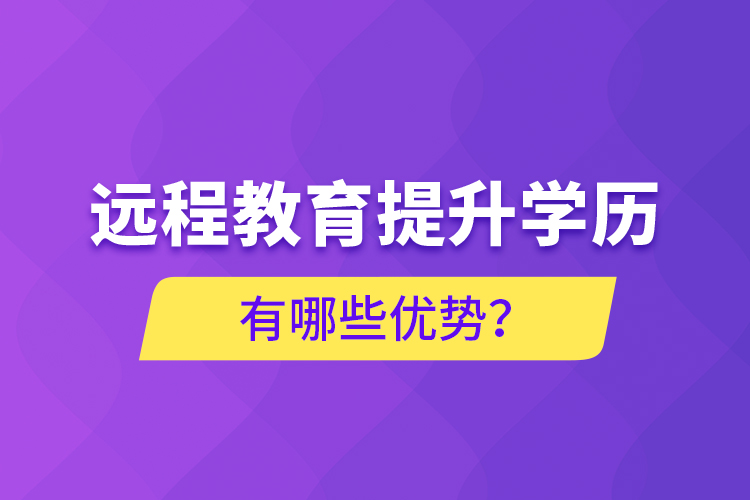 远程教育提升学历

有哪些优势？